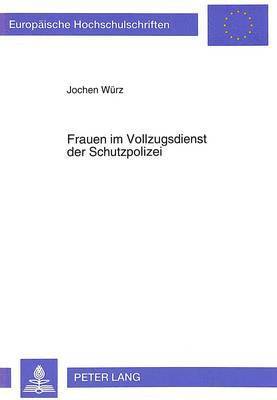 Europäische Hochschulschriften

Jochen Würz

Frauen im Vollzugsdienst der Schutzpolizei

PETER LANG